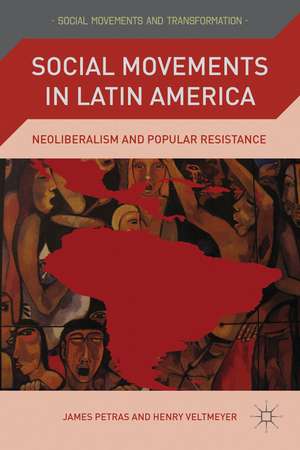 - SOCIAL MOVEMENTS AND TRANSFORMATION -

SOCIAL MOVEMENTS IN LATIN AMERICA

NEOLIBERALISM AND POPULAR RESISTANCE

JAMES PETRAS AND HENRY VELTMEYER